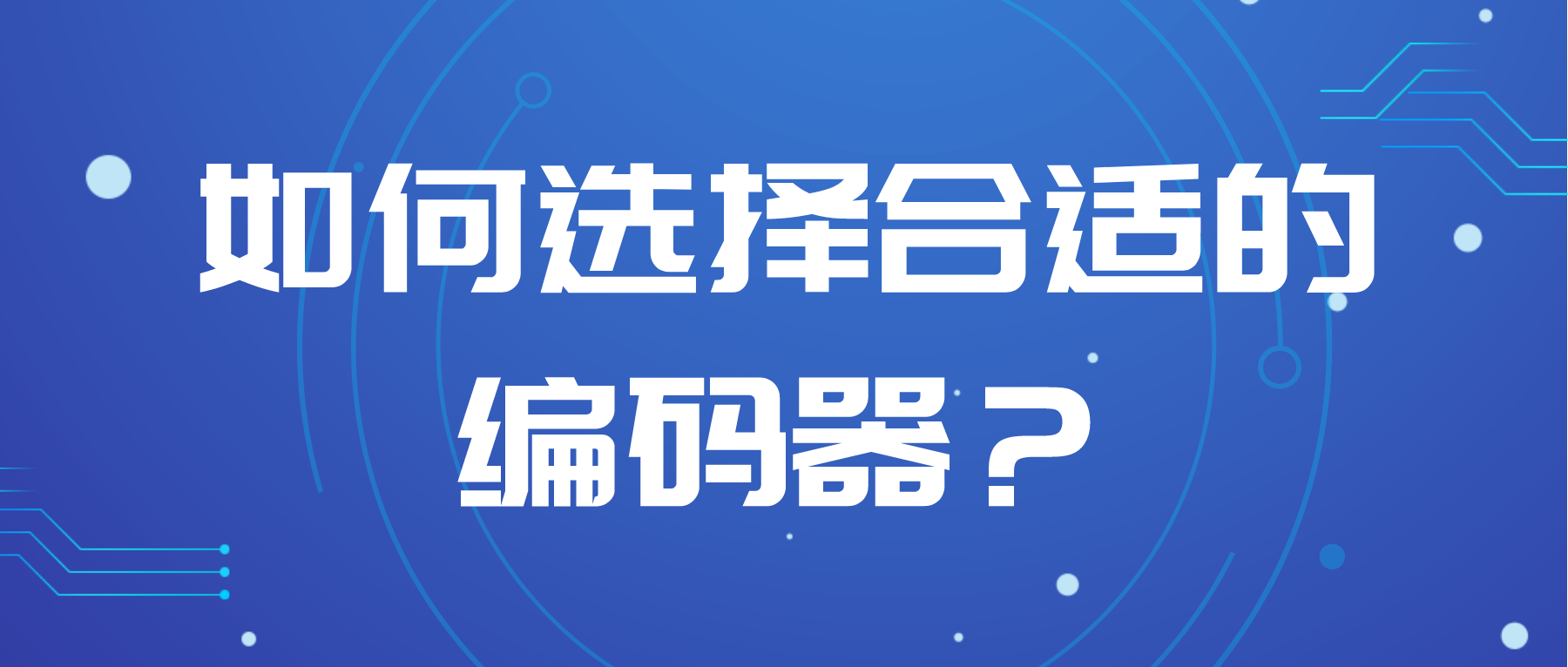 如何选择合适的编码器？